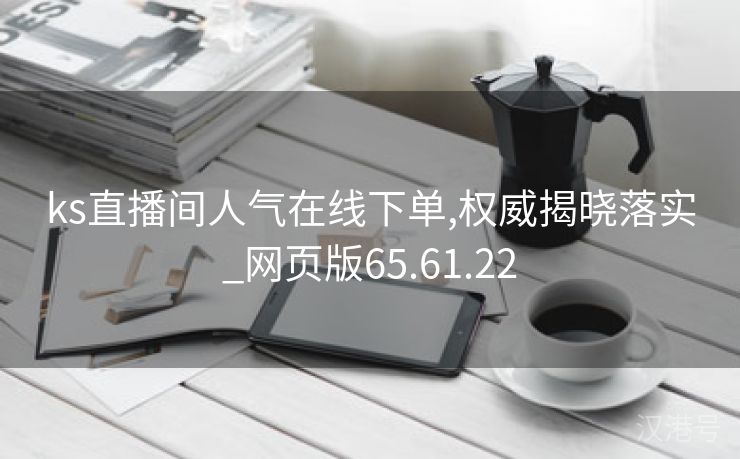 DESI

ks直播间人气在线下单,权威揭晓落实_网页版65.61.22

汉港号